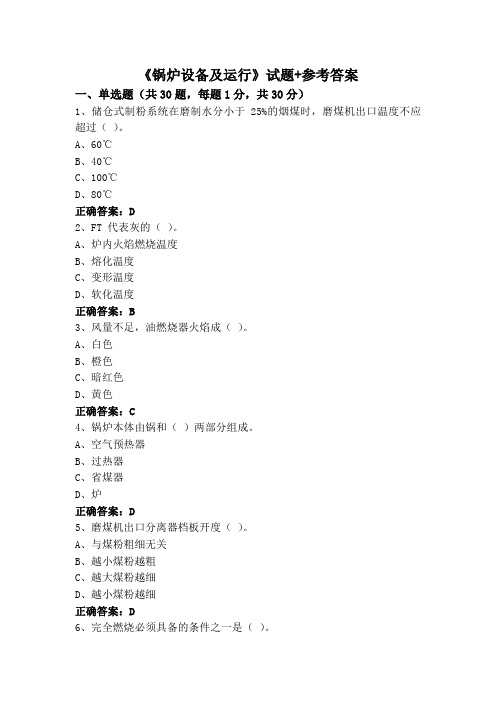 《锅炉设备及运行》试题+参考答案

一、单选题（共 30 题，每题 1 分，共 30 分）

1、储仓式制粉系统在磨制水分小于 25%的烟煤时，磨煤机出口温度不应超过（ ）。

A、60℃

B、40℃

C、100℃

D、80℃

正确答案：D

2、FT 代表灰的（ ）。

A、炉内火焰燃烧温度

B、熔化温度

C、变形温度

D、软化温度

正确答案：B

3、风量不足，油燃烧器火焰成（ ）。

A、白色

B、橙色

C、暗红色

D、黄色

正确答案：C

4、锅炉本体由锅和（ ）两部分组成。

A、空气预热器

B、过热器

C、省煤器

D、炉

正确答案：D

5、磨煤机出口分离器档板开度（ ）。

A、与煤粉粗细无关

B、越小煤粉越粗

C、越大煤粉越细

D、越小煤粉越细

正确答案：D

6、完全燃烧必须具备的条件之一是（ ）。